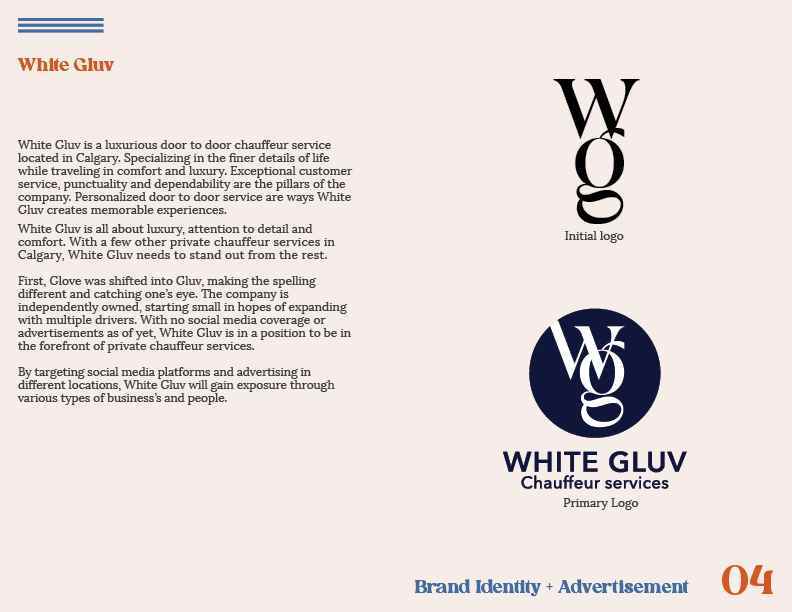 White Gluv

White Gluv is a luxurious door to door chauffeur service located in Calgary. Specializing in the finer details of life while traveling in comfort and luxury. Exceptional customer service, punctuality and dependability are the pillars of the company. Personalized door to door service are ways White Gluv creates memorable experiences.

White Gluv is all about luxury, attention to detail and comfort. With a few other private chauffeur services in Calgary, White Gluv needs to stand out from the rest.

First, Glove was shifted into Gluv, making the spelling different and catching one's eye. The company is independently owned, starting small in hopes of expanding with multiple drivers. With no social media coverage or advertisements as of yet, White Gluv is in a position to be in the forefront of private chauffeur services.

By targeting social media platforms and advertising in different locations, White Gluv will gain exposure through various types of business's and people.

WG

Initial logo

WG

WHITE GLUV
Chauffeur services

Primary Logo

Brand Identity + Advertisement 04